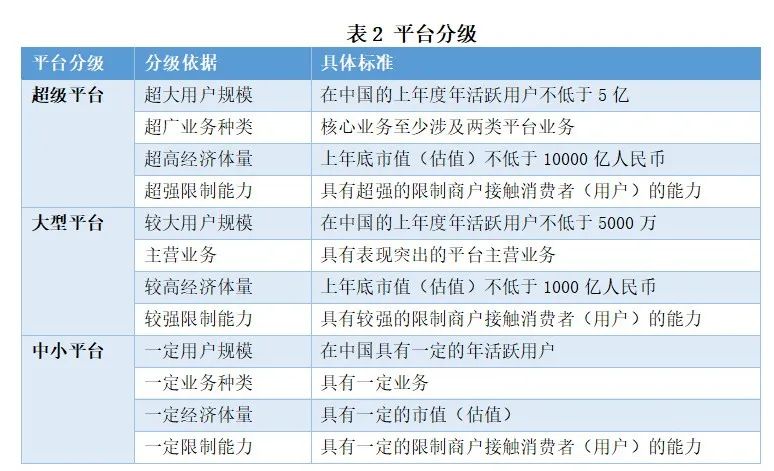 表 2 平台分级

| 平台分级 | 分级依据 | 具体标准 |
|---|---|---|
| 超级平台 | 超大用户规模 | 在中国的上年度年活跃用户不低于 5 亿 |
| | 超广业务种类 | 核心业务至少涉及两类平台业务 |
| | 超高经济体量 | 上年底市值（估值）不低于 10000 亿人民币 |
| | 超强限制能力 | 具有超强的限制商户接触消费者（用户）的能力 |
| 大型平台 | 较大用户规模 | 在中国的上年度年活跃用户不低于 5000 万 |
| | 主营业务 | 具有表现突出的平台主营业务 |
| | 较高经济体量 | 上年底市值（估值）不低于 1000 亿人民币 |
| | 较强限制能力 | 具有较强的限制商户接触消费者（用户）的能力 |
| 中小平台 | 一定用户规模 | 在中国具有一定的年活跃用户 |
| | 一定业务种类 | 具有一定业务 |
| | 一定经济体量 | 具有一定的市值（估值） |
| | 一定限制能力 | 具有一定的限制商户接触消费者（用户）的能力 |